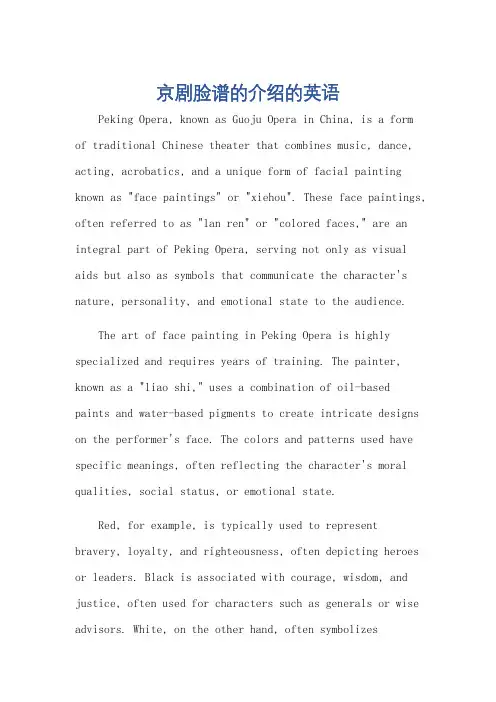 京剧脸谱的介绍的英语

Peking Opera, known as Guoju Opera in China, is a form of traditional Chinese theater that combines music, dance, acting, acrobatics, and a unique form of facial painting known as "face paintings" or "xiehou". These face paintings, often referred to as "lan ren" or "colored faces," are an integral part of Peking Opera, serving not only as visual aids but also as symbols that communicate the character's nature, personality, and emotional state to the audience.

The art of face painting in Peking Opera is highly specialized and requires years of training. The painter, known as a "liao shi," uses a combination of oil-based paints and water-based pigments to create intricate designs on the performer's face. The colors and patterns used have specific meanings, often reflecting the character's moral qualities, social status, or emotional state.

Red, for example, is typically used to represent bravery, loyalty, and righteousness, often depicting heroes or leaders. Black is associated with courage, wisdom, and justice, often used for characters such as generals or wise advisors. White, on the other hand, often symbolizes